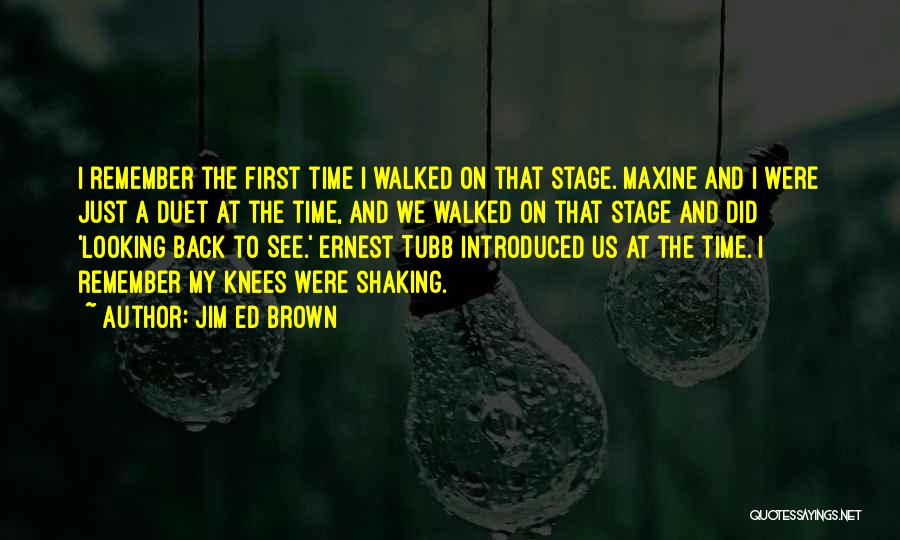 I REMEMBER THE FIRST TIME I WALKED ON THAT STAGE. MAXINE AND I WERE JUST A DUET AT THE TIME, AND WE WALKED ON THAT STAGE AND DID 'LOOKING BACK TO SEE.' ERNEST TUBB INTRODUCED US AT THE TIME. I REMEMBER MY KNEES WERE SHAKING.

~ AUTHOR: JIM ED BROWN

QUOTESSAYINGS.NET